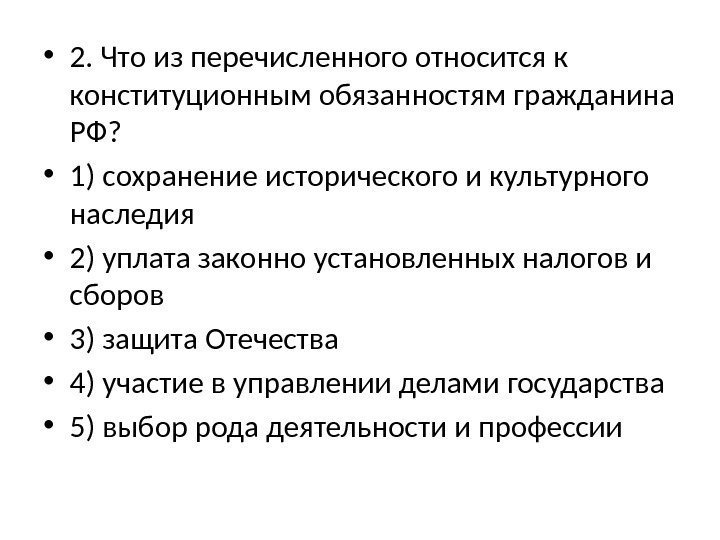 • 2. Что из перечисленного относится к конституционным обязанностям гражданина РФ?

• 1) сохранение исторического и культурного наследия

• 2) уплата законно установленных налогов и сборов

• 3) защита Отечества

• 4) участие в управлении делами государства

• 5) выбор рода деятельности и профессии